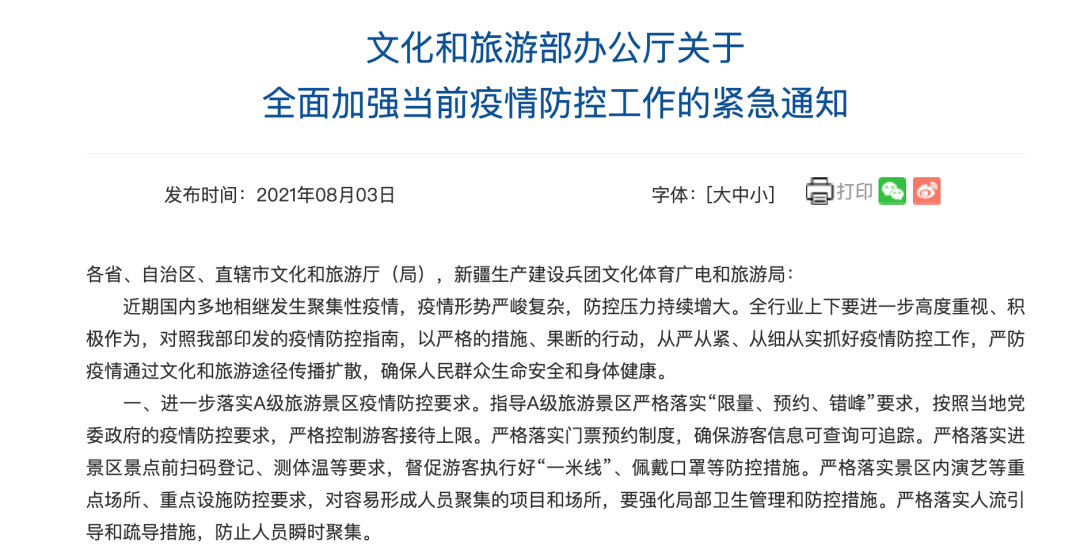 文化和旅游部办公厅关于
全面加强当前疫情防控工作的紧急通知

发布时间：2021年08月03日

字体：[大中小]

打印

各省、自治区、直辖市文化和旅游厅（局），新疆生产建设兵团文化体育广电和旅游局：

近期国内多地相继发生聚集性疫情，疫情形势严峻复杂，防控压力持续增大。全行业上下要进一步高度重视、积极作为，对照我部印发的疫情防控指南，以严格的措施、果断的行动，从严从紧、从细从实抓好疫情防控工作，严防疫情通过文化和旅游途径传播扩散，确保人民群众生命安全和身体健康。

一、进一步落实A级旅游景区疫情防控要求。指导A级旅游景区严格落实“限量、预约、错峰”要求，按照当地党委政府的疫情防控要求，严格控制游客接待上限。严格落实门票预约制度，确保游客信息可查询可追踪。严格落实进景区景点前扫码登记、测体温等要求，督促游客执行好“一米线”、佩戴口罩等防控措施。严格落实景区内演艺等重点场所、重点设施防控要求，对容易形成人员聚集的项目和场所，要强化局部卫生管理和防控措施。严格落实人流引导和疏导措施，防止人员瞬时聚集。